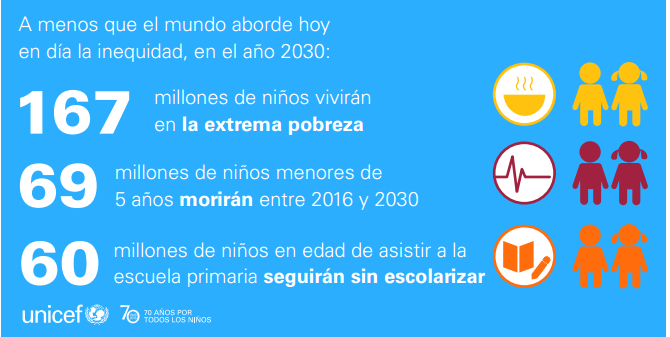 A menos que el mundo aborde hoy en día la inequidad, en el año 2030:

167 millones de niños vivirán en la extrema pobreza

69 millones de niños menores de 5 años morirán entre 2016 y 2030

60 millones de niños en edad de asistir a la escuela primaria seguirán sin escolarizar

unicef 70 70 AÑOS POR TODOS LOS NIÑOS